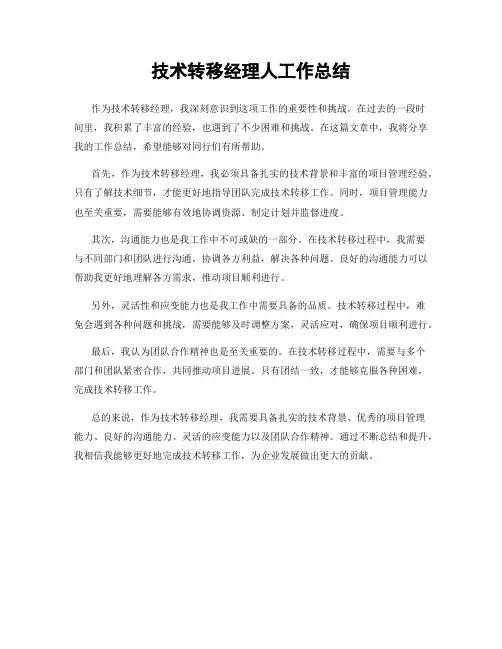 技术转移经理人工作总结

作为技术转移经理，我深刻意识到这项工作的重要性和挑战。在过去的一段时间里，我积累了丰富的经验，也遇到了不少困难和挑战。在这篇文章中，我将分享我的工作总结，希望能够对同行们有所帮助。

首先，作为技术转移经理，我必须具备扎实的技术背景和丰富的项目管理经验。只有了解技术细节，才能更好地指导团队完成技术转移工作。同时，项目管理能力也至关重要，需要能够有效地协调资源、制定计划并监督进度。

其次，沟通能力也是我工作中不可或缺的一部分。在技术转移过程中，我需要与不同部门和团队进行沟通，协调各方利益，解决各种问题。良好的沟通能力可以帮助我更好地理解各方需求，推动项目顺利进行。

另外，灵活性和应变能力也是我工作中需要具备的品质。技术转移过程中，难免会遇到各种问题和挑战，需要能够及时调整方案，灵活应对，确保项目顺利进行。

最后，我认为团队合作精神也是至关重要的。在技术转移过程中，需要与多个部门和团队紧密合作，共同推动项目进展。只有团结一致，才能够克服各种困难，完成技术转移工作。

总的来说，作为技术转移经理，我需要具备扎实的技术背景、优秀的项目管理能力、良好的沟通能力、灵活的应变能力以及团队合作精神。通过不断总结和提升，我相信我能够更好地完成技术转移工作，为企业发展做出更大的贡献。